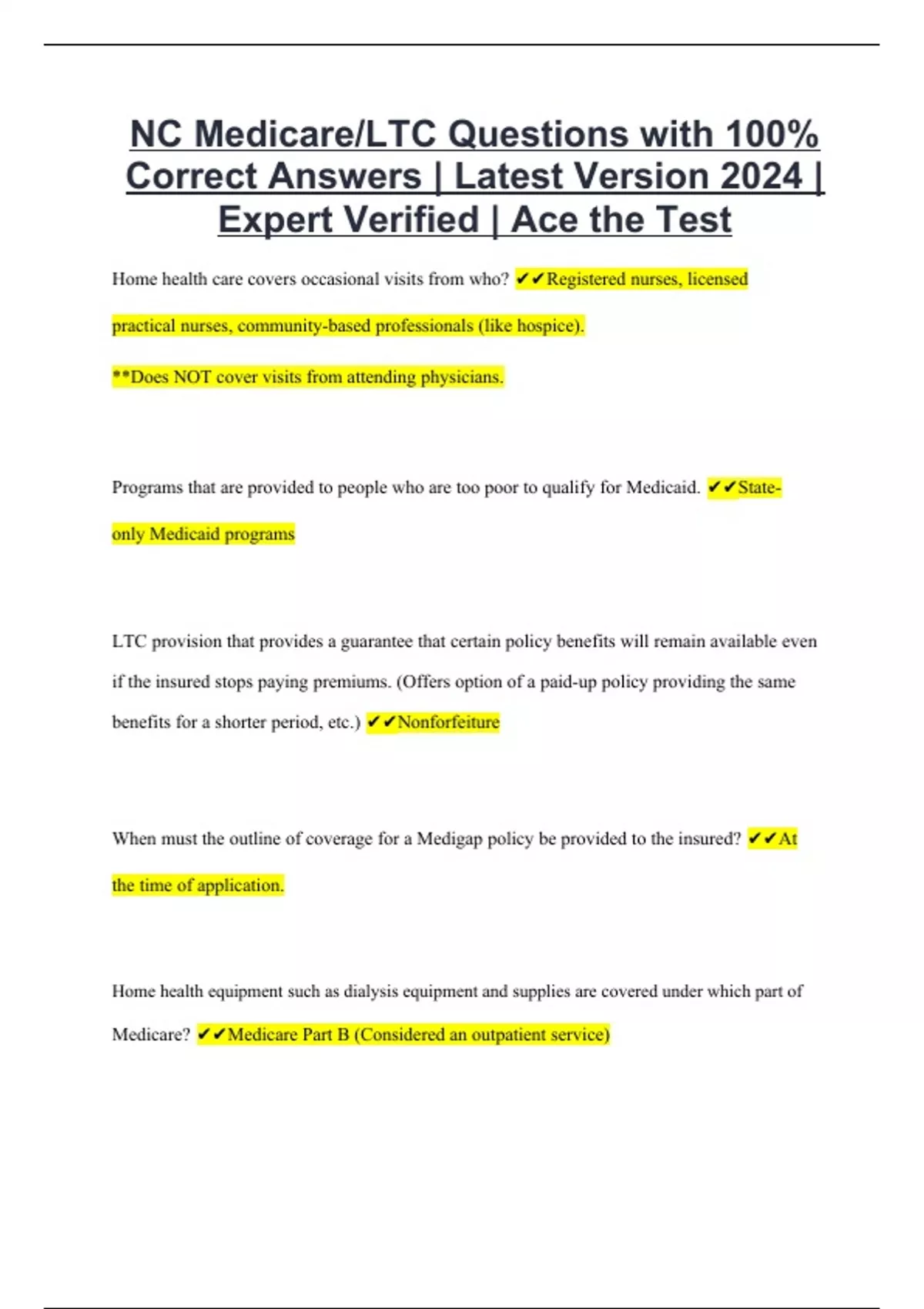 NC Medicare/LTC Questions with 100% Correct Answers | Latest Version 2024 | Expert Verified | Ace the Test

Home health care covers occasional visits from who? ✔✔Registered nurses, licensed practical nurses, community-based professionals (like hospice).

**Does NOT cover visits from attending physicians.

Programs that are provided to people who are too poor to qualify for Medicaid. ✔✔State-only Medicaid programs

LTC provision that provides a guarantee that certain policy benefits will remain available even if the insured stops paying premiums. (Offers option of a paid-up policy providing the same benefits for a shorter period, etc.) ✔✔Nonforfeiture

When must the outline of coverage for a Medigap policy be provided to the insured? ✔✔At the time of application.

Home health equipment such as dialysis equipment and supplies are covered under which part of Medicare? ✔✔Medicare Part B (Considered an outpatient service)